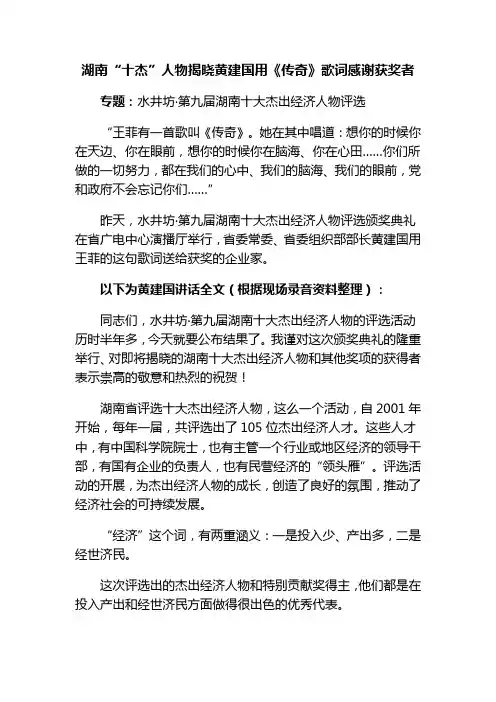 湖南“十杰”人物揭晓黄建国用《传奇》歌词感谢获奖者

专题：水井坊·第九届湖南十大杰出经济人物评选

“王菲有一首歌叫《传奇》。她在其中唱道：想你的时候你在天边、你在眼前，想你的时候你在脑海、你在心田……你们所做的一切努力，都在我们的心中、我们的脑海、我们的眼前，党和政府不会忘记你们……”

昨天，水井坊·第九届湖南十大杰出经济人物评选颁奖典礼在省广电中心演播厅举行，省委常委、省委组织部部长黄建国用王菲的这句歌词送给获奖的企业家。

以下为黄建国讲话全文（根据现场录音资料整理）：

同志们，水井坊·第九届湖南十大杰出经济人物的评选活动历时半年多，今天就要公布结果了。我谨对这次颁奖典礼的隆重举行、对即将揭晓的湖南十大杰出经济人物和其他奖项的获得者表示崇高的敬意和热烈的祝贺！

湖南省评选十大杰出经济人物，这么一个活动，自 2001 年开始，每年一届，共评选出了 105 位杰出经济人才。这些人才中，有中国科学院院士，也有主管一个行业或地区经济的领导干部，有国有企业的负责人，也有民营经济的“领头雁”。评选活动的开展，为杰出经济人物的成长，创造了良好的氛围，推动了经济社会的可持续发展。

“经济”这个词，有两重涵义：一是投入少、产出多，二是经世济民。

这次评选出的杰出经济人物和特别贡献奖得主，他们都是在投入产出和经世济民方面做得很出色的优秀代表。